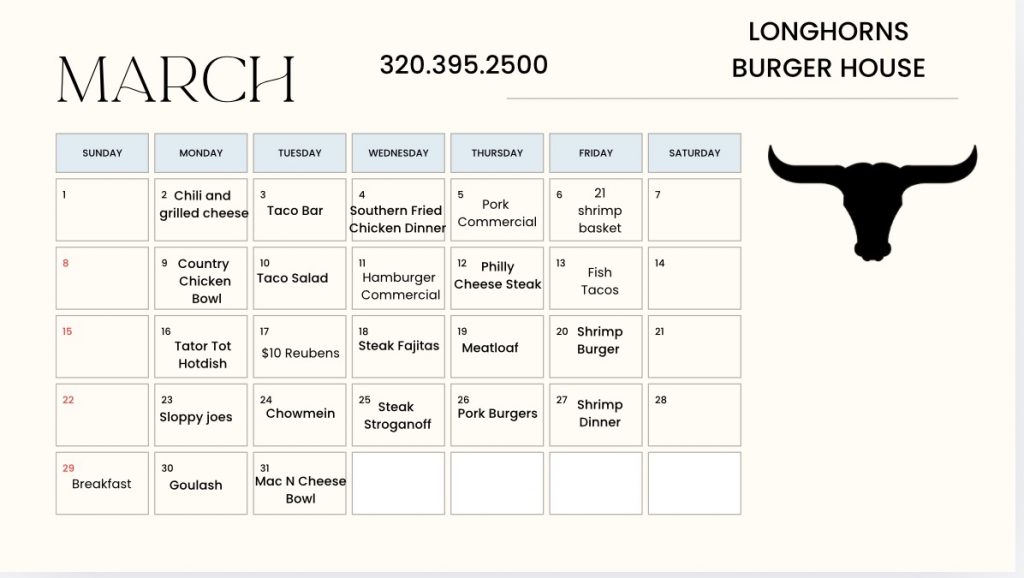 MARCH

320.395.2500

LONGHORNS
BURGER HOUSE

| SUNDAY | MONDAY | TUESDAY | WEDNESDAY | THURSDAY | FRIDAY | SATURDAY |
|---|---|---|---|---|---|---|
| 1 | 2 Chili and grilled cheese | 3 Taco Bar | 4 Southern Fried Chicken Dinner | 5 Pork Commercial | 6 21 shrimp basket | 7 |
| 8 | 9 Country Chicken Bowl | 10 Taco Salad | 11 Hamburger Commercial | 12 Philly Cheese Steak | 13 Fish Tacos | 14 |
| 15 | 16 Tator Tot Hotdish | 17 $10 Reubens | 18 Steak Fajitas | 19 Meatloaf | 20 Shrimp Burger | 21 |
| 22 | 23 Sloppy joes | 24 Chowmein | 25 Steak Stroganoff | 26 Pork Burgers | 27 Shrimp Dinner | 28 |
| 29 Breakfast | 30 Goulash | 31 Mac N Cheese Bowl | | | | |